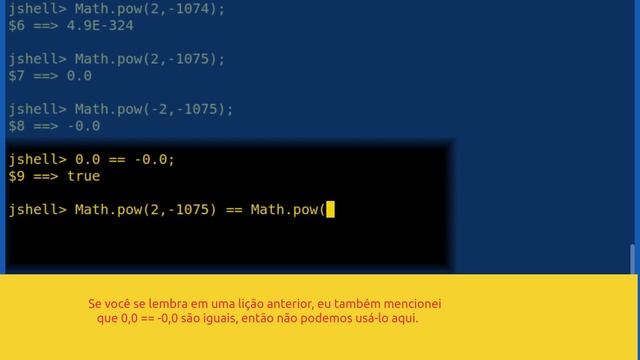 jshell> Math.pow(2,-1074);
$6 ==> 4.9E-324

jshell> Math.pow(2,-1075);
$7 ==> 0.0

jshell> Math.pow(-2,-1075);
$8 ==> -0.0

jshell> 0.0 == -0.0;
$9 ==> true

jshell> Math.pow(2,-1075) == Math.pow(

Se você se lembra em uma lição anterior, eu também mencionei que 0,0 == -0,0 são iguais, então não podemos usá-lo aqui.